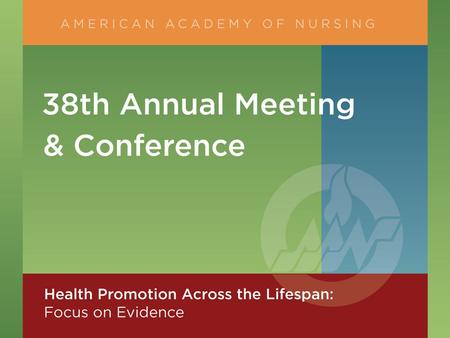 AMERICAN ACADEMY OF NURSING

38th Annual Meeting & Conference

Health Promotion Across the Lifespan:
Focus on Evidence